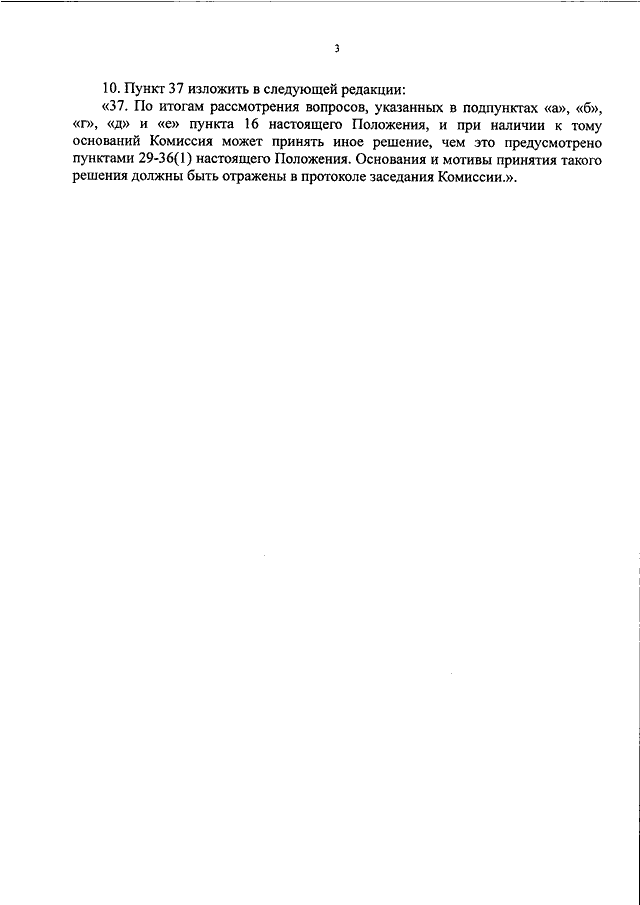 3

10. Пункт 37 изложить в следующей редакции:

«37. По итогам рассмотрения вопросов, указанных в подпунктах «а», «б», «г», «д» и «е» пункта 16 настоящего Положения, и при наличии к тому оснований Комиссия может принять иное решение, чем это предусмотрено пунктами 29-36(1) настоящего Положения. Основания и мотивы принятия такого решения должны быть отражены в протоколе заседания Комиссии.».